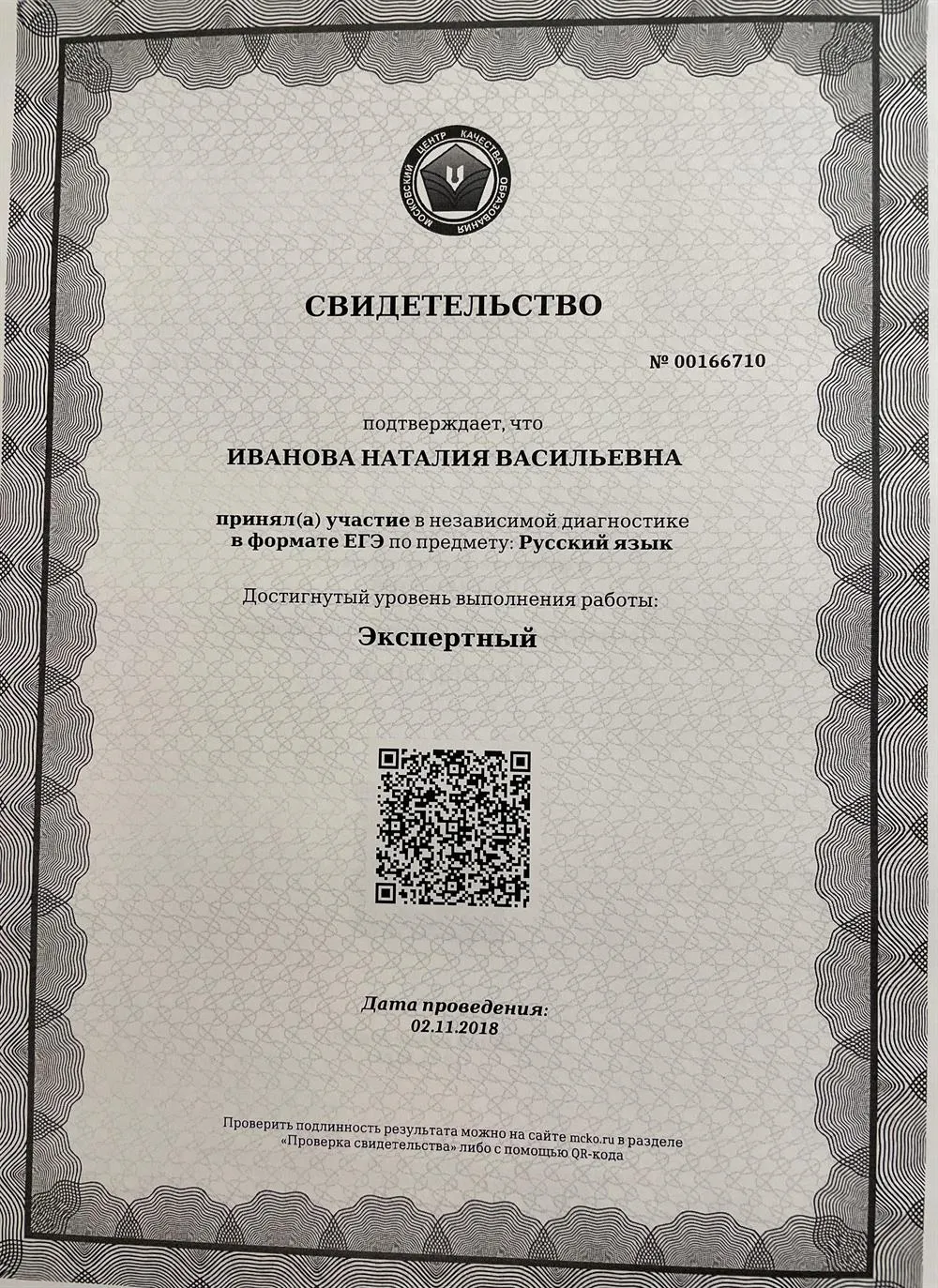 МОСКОВСКИЙ ЦЕНТР КАЧЕСТВА ОБРАЗОВАНИЯ

СВИДЕТЕЛЬСТВО

№ 00166710

подтверждает, что

ИВАНОВА НАТАЛИЯ ВАСИЛЬЕВНА

принял(а) участие в независимой диагностике в формате ЕГЭ по предмету: Русский язык

Достигнутый уровень выполнения работы:

Экспертный

Дата проведения:
02.11.2018

Проверить подлинность результата можно на сайте mcko.ru в разделе «Проверка свидетельства» либо с помощью QR-кода